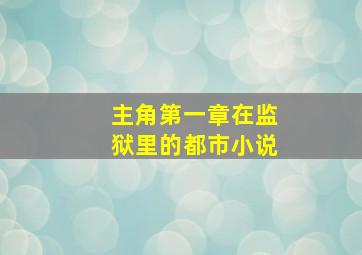 主角第一章在监狱里的都市小说